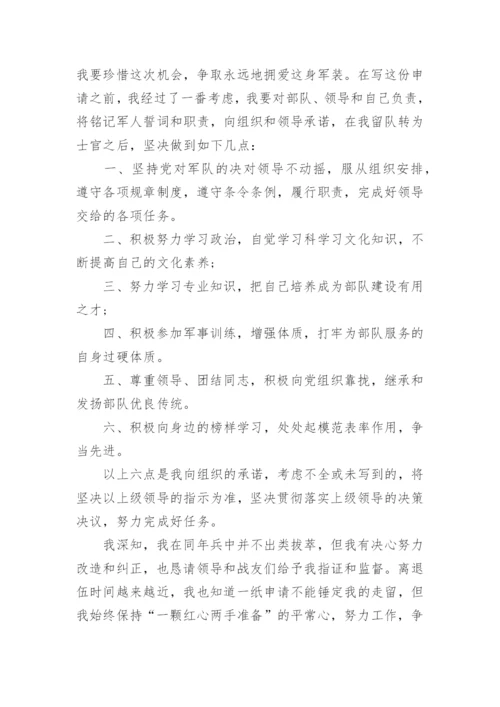 我要珍惜这次机会，争取永远地拥爱这身军装。在写这份申请之前，我经过了一番考虑，我要对部队、领导和自己负责，将铭记军人誓词和职责，向组织和领导承诺，在我留队转为士官之后，坚决做到如下几点：

一、坚持党对军队的决对领导不动摇，服从组织安排，遵守各项规章制度，遵守条令条例，履行职责，完成好领导交给的各项任务。

二、积极努力学习政治，自觉学习科学习文化知识，不断提高自己的文化素养；

三、努力学习专业知识，把自己培养成为部队建设有用之才；

四、积极参加军事训练，增强体质，打牢为部队服务的自身过硬体质。

五、尊重领导、团结同志，积极向党组织靠拢，继承和发扬部队优良传统。

六、积极向身边的榜样学习，处处起模范表率作用，争当先进。

以上六点是我向组织的承诺，考虑不全或未写到的，将坚决以上级领导的指示为准，坚决贯彻落实上级领导的决策决议，努力完成好任务。

我深知，我在同年兵中并不出类拔萃，但我有决心努力改造和纠正，也恳请领导和战友们给予我指证和监督。离退伍时间越来越近，我也知道一纸申请不能锤定我的走留，但我始终保持“一颗红心两手准备”的平常心，努力工作，争